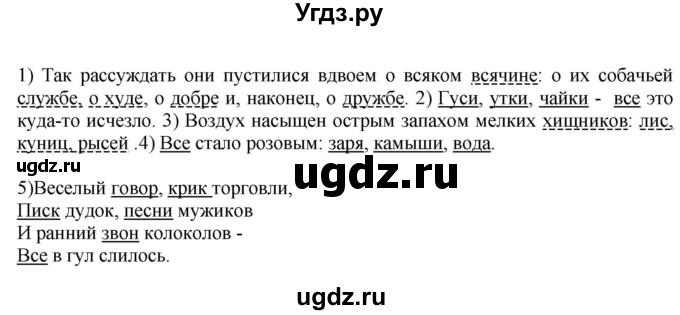 Угдз.ру

1) Так рассуждать они пустилися вдвоем о всяком всячине: о их собачьей службе, о худе, о добре и, наконец, о дружбе. 2) Гуси, утки, чайки - все это куда-то исчезло. 3) Воздух насыщен острым запахом мелких хищников: лис, куниц, рысей .4) Все стало розовым: заря, камыши, вода.

ugdz.ru

ugdz.ru

5)Веселый говор, крик торговли,
Писк дудок, песни мужиков
И ранний звон колоколов -
Все в гул слилось.

ugdz.ru